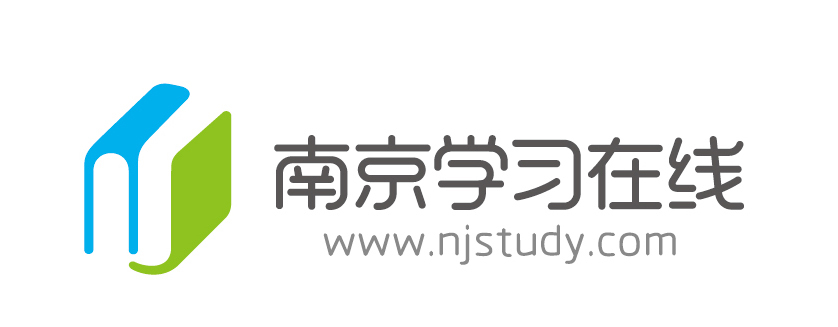 南京学习在线
www.njstudy.com